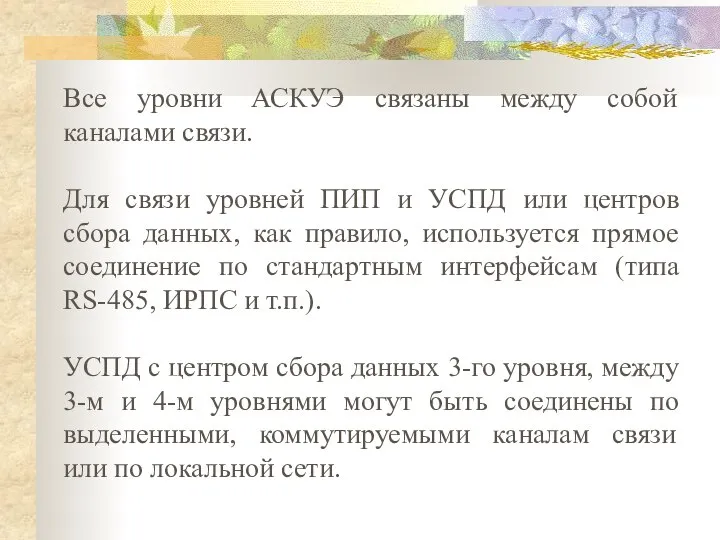 Все уровни АСКУЭ связаны между собой каналами связи.

Для связи уровней ПИП и УСПД или центров сбора данных, как правило, используется прямое соединение по стандартным интерфейсам (типа RS-485, ИРПС и т.п.).

УСПД с центром сбора данных 3-го уровня, между 3-м и 4-м уровнями могут быть соединены по выделенными, коммутируемыми каналам связи или по локальной сети.